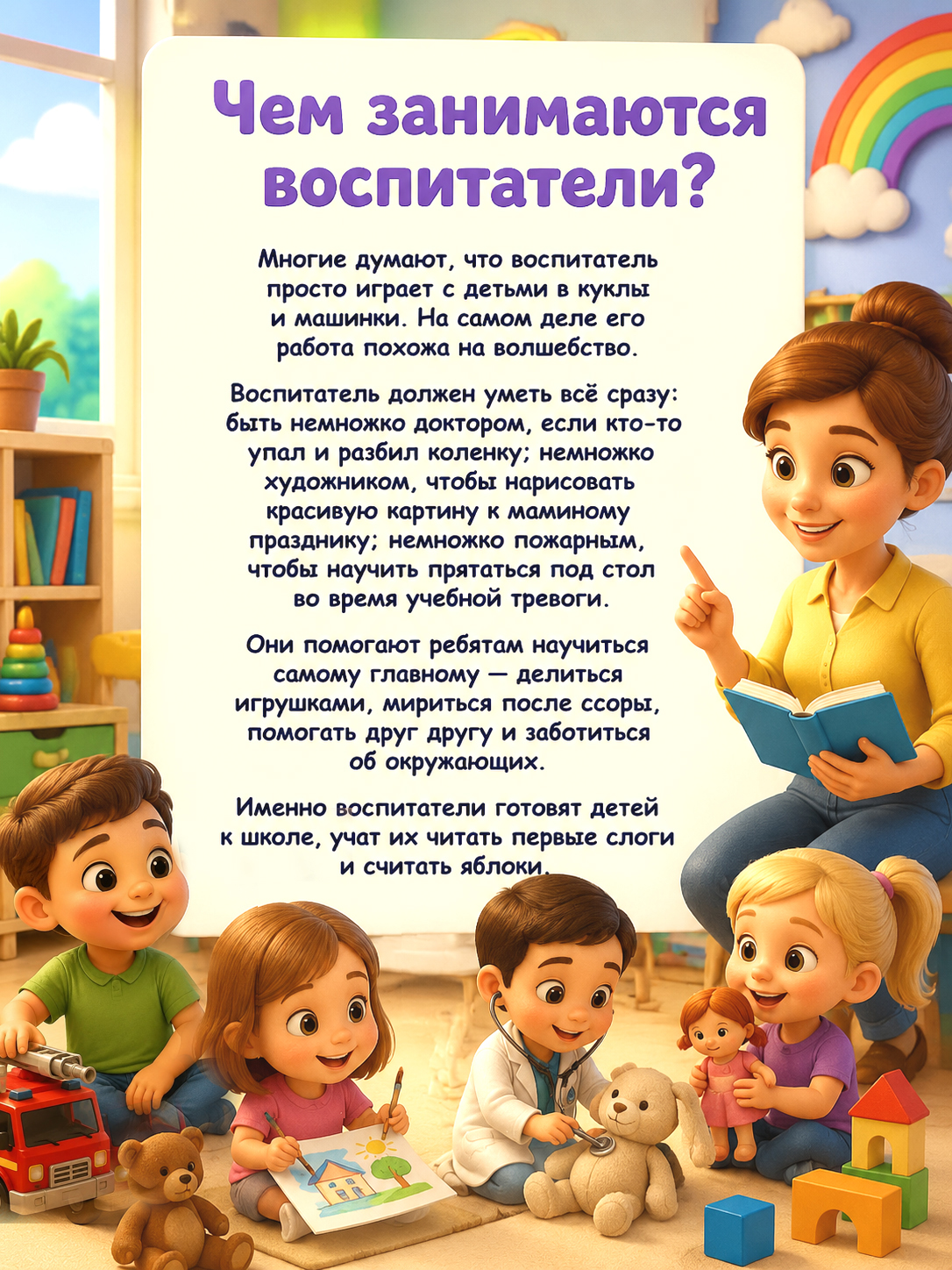 Чем занимаются воспитатели?

Многие думают, что воспитатель просто играет с детьми в куклы и машинки. На самом деле его работа похожа на волшебство.

Воспитатель должен уметь всё сразу: быть немножко доктором, если кто-то упал и разбил коленку; немножко художником, чтобы нарисовать красивую картину к маминому празднику; немножко пожарным, чтобы научить прятаться под стол во время учебной тревоги.

Они помогают ребятам научиться самому главному — делиться игрушками, мириться после ссоры, помогать друг другу и заботиться об окружающих.

Именно воспитатели готовят детей к школе, учат их читать первые слоги и считать яблоки.